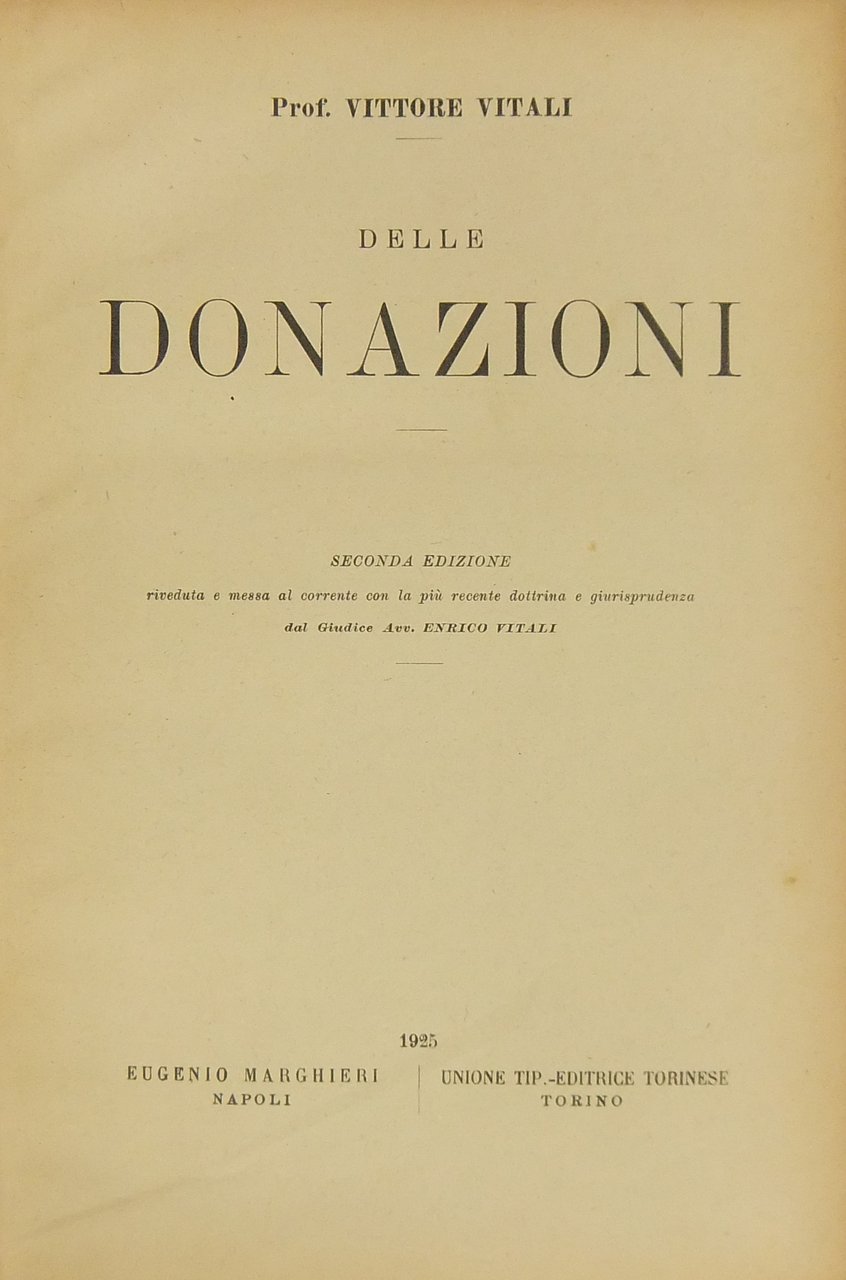 Prof. VITTORE VITALI

DELLE

DONAZIONI

SECONDA EDIZIONE

riveduta e messa al corrente con la più recente dottrina e giurisprudenza dal Giudice Avv. ENRICO VITALI

1925

EUGENIO MARGHIERI
NAPOLI

UNIONE TIP.-EDITRICE TORINESE
TORINO